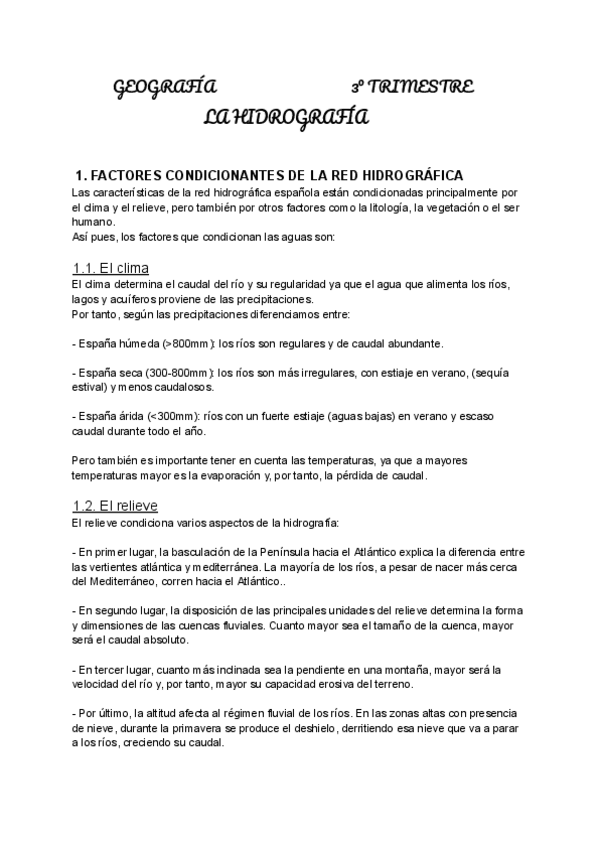 GEOGRAFÍA 3º TRIMESTRE

LA HIDROGRAFÍA

1. FACTORES CONDICIONANTES DE LA RED HIDROGRÁFICA

Las características de la red hidrográfica española están condicionadas principalmente por el clima y el relieve, pero también por otros factores como la litología, la vegetación o el ser humano.
Así pues, los factores que condicionan las aguas son:

1.1. El clima

El clima determina el caudal del río y su regularidad ya que el agua que alimenta los ríos, lagos y acuíferos proviene de las precipitaciones.
Por tanto, según las precipitaciones diferenciamos entre:

- España húmeda (>800mm): los ríos son regulares y de caudal abundante.

- España seca (300-800mm): los ríos son más irregulares, con estiaje en verano, (sequía estival) y menos caudalosos.

- España árida (<300mm): ríos con un fuerte estiaje (aguas bajas) en verano y escaso caudal durante todo el año.

Pero también es importante tener en cuenta las temperaturas, ya que a mayores temperaturas mayor es la evaporación y, por tanto, la pérdida de caudal.

1.2. El relieve

El relieve condiciona varios aspectos de la hidrografía:

- En primer lugar, la basculación de la Península hacia el Atlántico explica la diferencia entre las vertientes atlántica y mediterránea. La mayoría de los ríos, a pesar de nacer más cerca del Mediterráneo, corren hacia el Atlántico..

- En segundo lugar, la disposición de las principales unidades del relieve determina la forma y dimensiones de las cuencas fluviales. Cuanto mayor sea el tamaño de la cuenca, mayor será el caudal absoluto.

- En tercer lugar, cuanto más inclinada sea la pendiente en una montaña, mayor será la velocidad del río y, por tanto, mayor su capacidad erosiva del terreno.

- Por último, la altitud afecta al régimen fluvial de los ríos. En las zonas altas con presencia de nieve, durante la primavera se produce el deshielo, derritiendo esa nieve que va a parar a los ríos, creciendo su caudal.